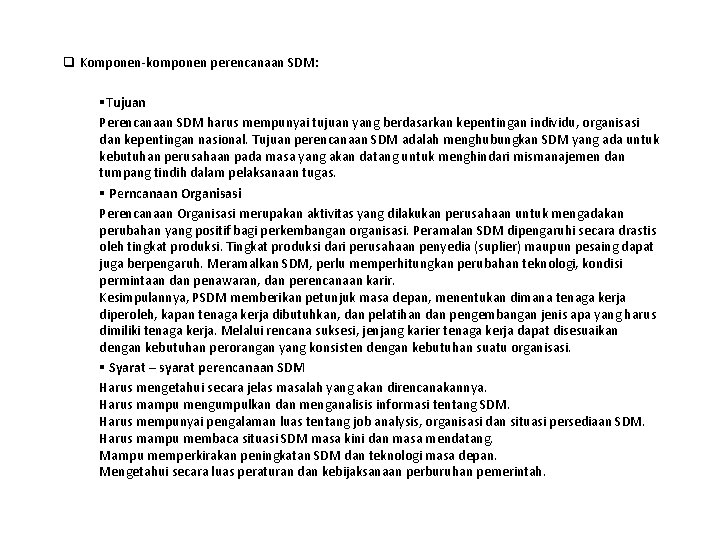 ❑ Komponen-komponen perencanaan SDM:

▪Tujuan

Perencanaan SDM harus mempunyai tujuan yang berdasarkan kepentingan individu, organisasi dan kepentingan nasional. Tujuan perencanaan SDM adalah menghubungkan SDM yang ada untuk kebutuhan perusahaan pada masa yang akan datang untuk menghindari mismanajemen dan tumpang tindih dalam pelaksanaan tugas.

▪ Perncanaan Organisasi

Perencanaan Organisasi merupakan aktivitas yang dilakukan perusahaan untuk mengadakan perubahan yang positif bagi perkembangan organisasi. Peramalan SDM dipengaruhi secara drastis oleh tingkat produksi. Tingkat produksi dari perusahaan penyedia (suplier) maupun pesaing dapat juga berpengaruh. Meramalkan SDM, perlu memperhitungkan perubahan teknologi, kondisi permintaan dan penawaran, dan perencanaan karir.
Kesimpulannya, PSDM memberikan petunjuk masa depan, menentukan dimana tenaga kerja diperoleh, kapan tenaga kerja dibutuhkan, dan pelatihan dan pengembangan jenis apa yang harus dimiliki tenaga kerja. Melalui rencana suksesi, jenjang karier tenaga kerja dapat disesuaikan dengan kebutuhan perorangan yang konsisten dengan kebutuhan suatu organisasi.

▪ Syarat – syarat perencanaan SDM

Harus mengetahui secara jelas masalah yang akan direncanakannya.
Harus mampu mengumpulkan dan menganalisis informasi tentang SDM.
Harus mempunyai pengalaman luas tentang job analysis, organisasi dan situasi persediaan SDM.
Harus mampu membaca situasi SDM masa kini dan masa mendatang.
Mampu memperkirakan peningkatan SDM dan teknologi masa depan.
Mengetahui secara luas peraturan dan kebijaksanaan perburuhan pemerintah.